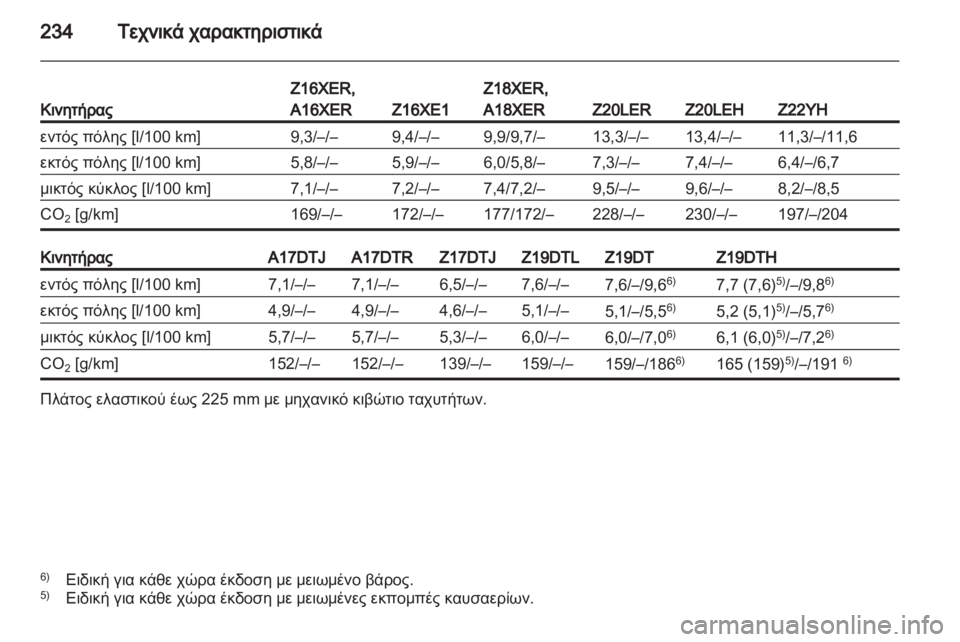 234 Τεχνικά χαρακτηριστικά

| Κινητήρας | Z16XER, A16XER | Z16XE1 | Z18XER, A18XER | Z20LER | Z20LEH | Z22YH |
|---|---|---|---|---|---|---|
| εντός πόλης [l/100 km] | 9,3/–/– | 9,4/–/– | 9,9/9,7/– | 13,3/–/– | 13,4/–/– | 11,3/–/11,6 |
| εκτός πόλης [l/100 km] | 5,8/–/– | 5,9/–/– | 6,0/5,8/– | 7,3/–/– | 7,4/–/– | 6,4/–/6,7 |
| μικτός κύκλος [l/100 km] | 7,1/–/– | 7,2/–/– | 7,4/7,2/– | 9,5/–/– | 9,6/–/– | 8,2/–/8,5 |
| $CO_2$ [g/km] | 169/–/– | 172/–/– | 177/172/– | 228/–/– | 230/–/– | 197/–/204 |

| Κινητήρας | A17DTJ | A17DTR | Z17DTJ | Z19DTL | Z19DT | Z19DTH |
|---|---|---|---|---|---|---|
| εντός πόλης [l/100 km] | 7,1/–/– | 7,1/–/– | 6,5/–/– | 7,6/–/– | 7,6/–/9,6$^{6)}$ | 7,7 (7,6)$^{5)}$/–/9,8$^{6)}$ |
| εκτός πόλης [l/100 km] | 4,9/–/– | 4,9/–/– | 4,6/–/– | 5,1/–/– | 5,1/–/5,5$^{6)}$ | 5,2 (5,1)$^{5)}$/–/5,7$^{6)}$ |
| μικτός κύκλος [l/100 km] | 5,7/–/– | 5,7/–/– | 5,3/–/– | 6,0/–/– | 6,0/–/7,0$^{6)}$ | 6,1 (6,0)$^{5)}$/–/7,2$^{6)}$ |
| $CO_2$ [g/km] | 152/–/– | 152/–/– | 139/–/– | 159/–/– | 159/–/186$^{6)}$ | 165 (159)$^{5)}$/–/191 $^{6)}$ |

Πλάτος ελαστικού έως 225 mm με μηχανικό κιβώτιο ταχυτήτων.

$^{6)}$ Ειδική για κάθε χώρα έκδοση με μειωμένο βάρος.
$^{5)}$ Ειδική για κάθε χώρα έκδοση με μειωμένες εκπομπές καυσαερίων.

carmanualsonline.info